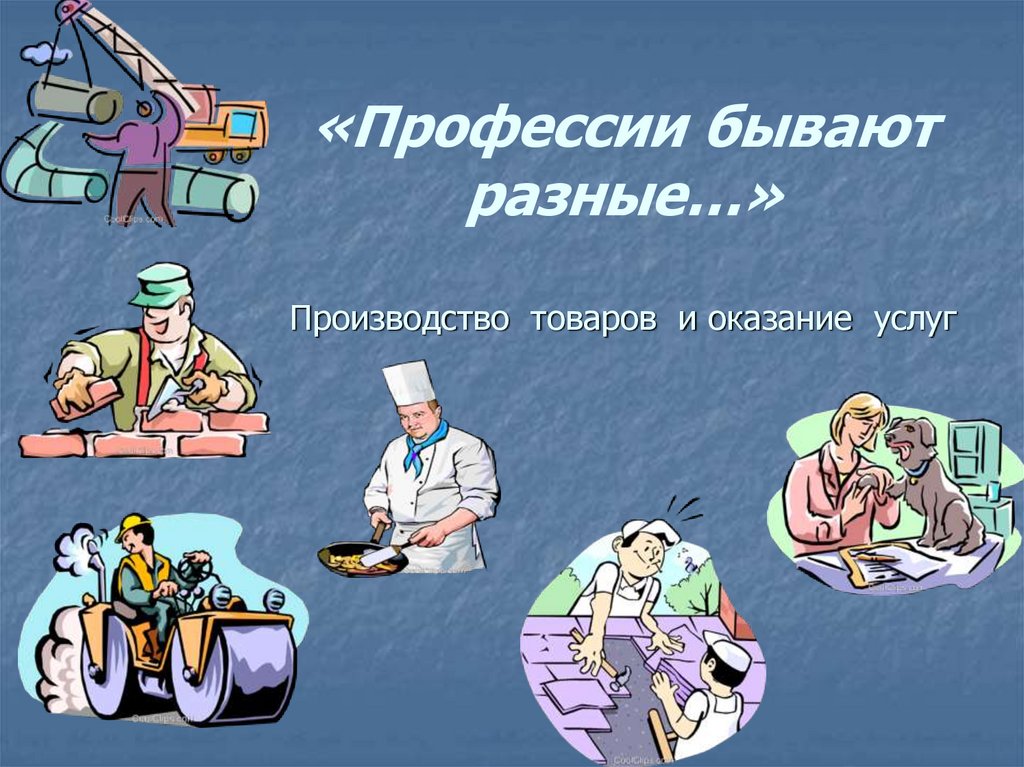 «Профессии бывают разные…»

Производство товаров и оказание услуг